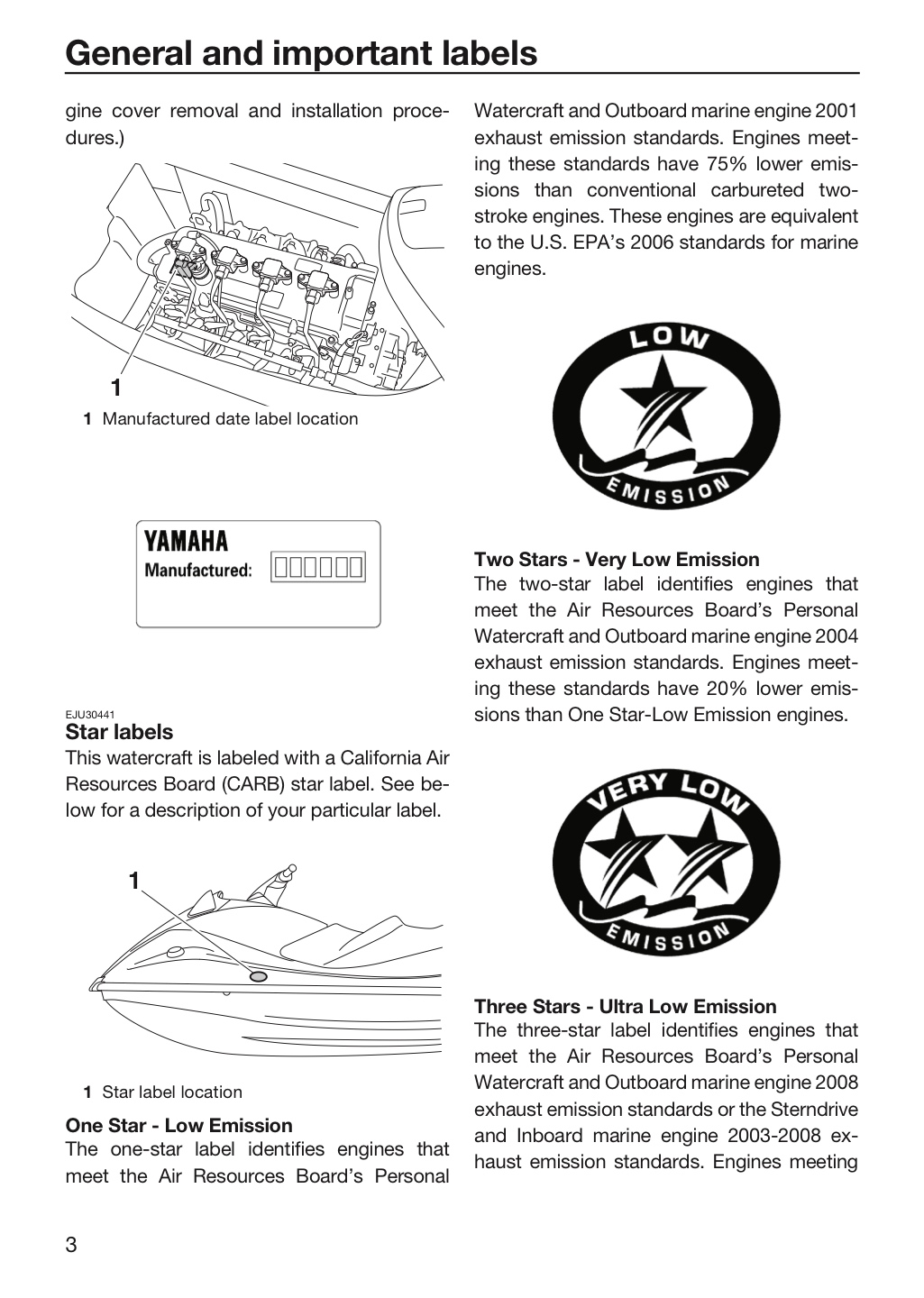 General and important labels

gine cover removal and installation procedures.)

1

1 Manufactured date label location

YAMAHA
Manufactured:

EJU30441
Star labels

This watercraft is labeled with a California Air Resources Board (CARB) star label. See below for a description of your particular label.

1

1 Star label location

One Star - Low Emission

The one-star label identifies engines that meet the Air Resources Board's Personal Watercraft and Outboard marine engine 2001 exhaust emission standards. Engines meeting these standards have 75% lower emissions than conventional carbureted two-stroke engines. These engines are equivalent to the U.S. EPA's 2006 standards for marine engines.

LOW
EMISSION

Two Stars - Very Low Emission

The two-star label identifies engines that meet the Air Resources Board's Personal Watercraft and Outboard marine engine 2004 exhaust emission standards. Engines meeting these standards have 20% lower emissions than One Star-Low Emission engines.

VERY LOW
EMISSION

Three Stars - Ultra Low Emission

The three-star label identifies engines that meet the Air Resources Board's Personal Watercraft and Outboard marine engine 2008 exhaust emission standards or the Sterndrive and Inboard marine engine 2003-2008 exhaust emission standards. Engines meeting

3